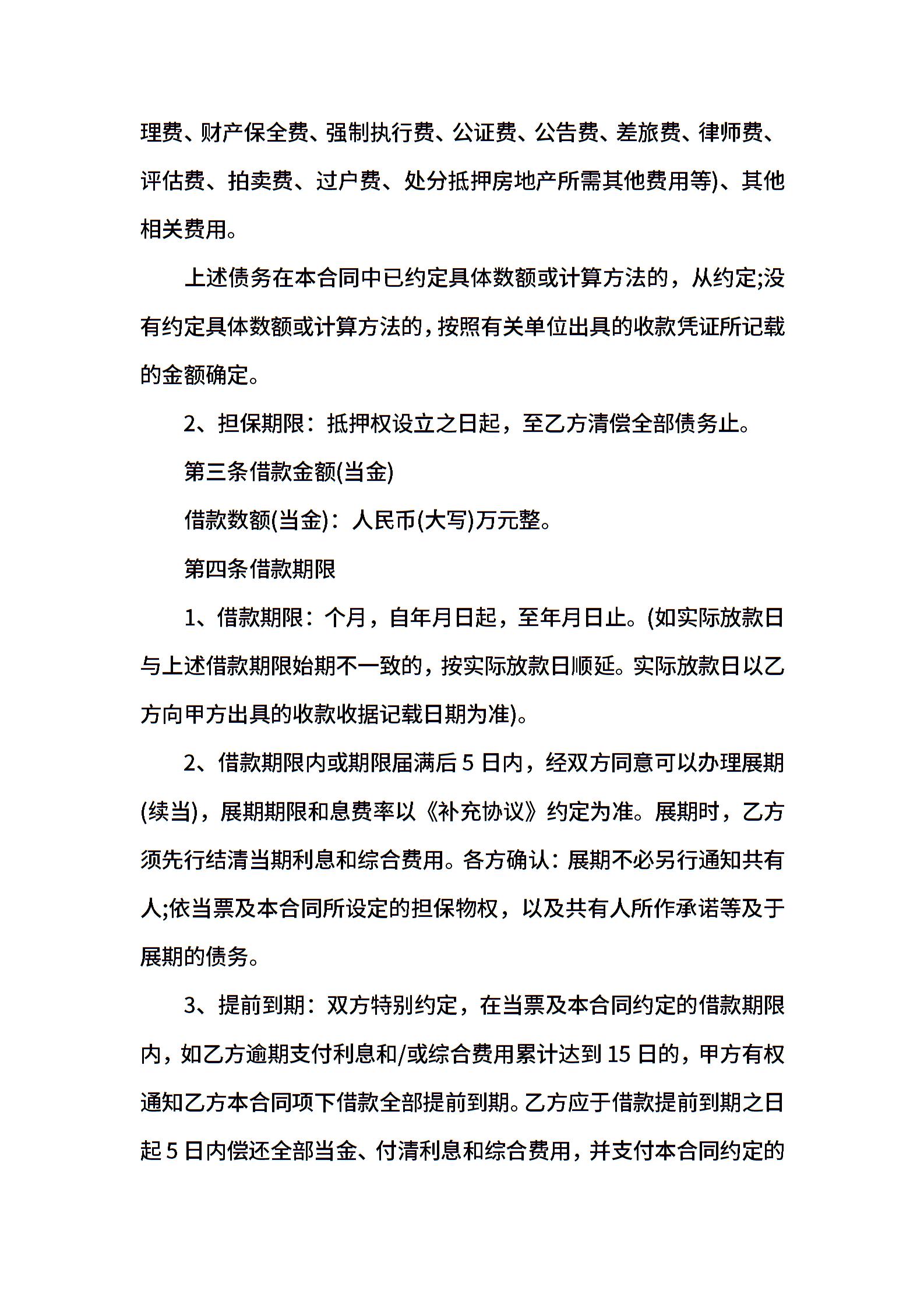 理费、财产保全费、强制执行费、公证费、公告费、差旅费、律师费、评估费、拍卖费、过户费、处分抵押房地产所需其他费用等)、其他相关费用。

上述债务在本合同中已约定具体数额或计算方法的，从约定;没有约定具体数额或计算方法的，按照有关单位出具的收款凭证所记载的金额确定。

2、担保期限：抵押权设立之日起，至乙方清偿全部债务止。

第三条借款金额(当金)

借款数额(当金)：人民币(大写)万元整。

第四条借款期限

1、借款期限：个月，自年月日起，至年月日止。(如实际放款日与上述借款期限始期不一致的，按实际放款日顺延。实际放款日以乙方向甲方出具的收款收据记载日期为准)。

2、借款期限内或期限届满后 5 日内，经双方同意可以办理展期(续当)，展期期限和息费率以《补充协议》约定为准。展期时，乙方须先行结清当期利息和综合费用。各方确认：展期不必另行通知共有人;依当票及本合同所设定的担保物权，以及共有人所作承诺等及于展期的债务。

3、提前到期：双方特别约定，在当票及本合同约定的借款期限内，如乙方逾期支付利息和/或综合费用累计达到 15 日的，甲方有权通知乙方本合同项下借款全部提前到期。乙方应于借款提前到期之日起 5 日内偿还全部当金、付清利息和综合费用，并支付本合同约定的